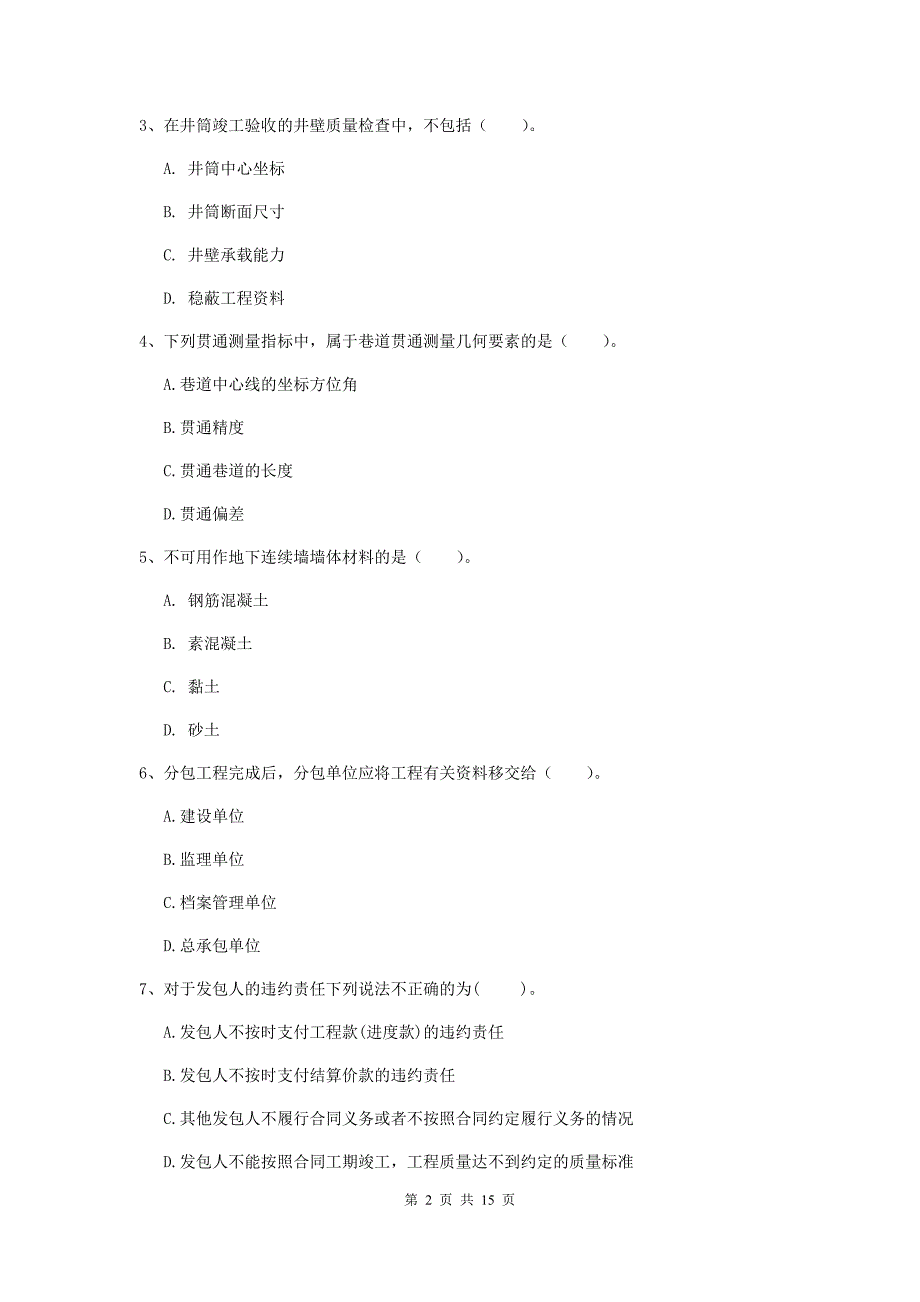 3、在井筒竣工验收的井壁质量检查中，不包括（　　）。

A. 井筒中心坐标

B. 井筒断面尺寸

C. 井壁承载能力

D. 稳蔽工程资料

4、下列贯通测量指标中，属于巷道贯通测量几何要素的是（　　）。

A.巷道中心线的坐标方位角

B.贯通精度

C.贯通巷道的长度

D.贯通偏差

5、不可用作地下连续墙墙体材料的是（　　）。

A. 钢筋混凝土

B. 素混凝土

C. 黏土

D. 砂土

6、分包工程完成后，分包单位应将工程有关资料移交给（　　）。

A.建设单位

B.监理单位

C.档案管理单位

D.总承包单位

7、对于发包人的违约责任下列说法不正确的为(　　)。

A.发包人不按时支付工程款(进度款)的违约责任

B.发包人不按时支付结算价款的违约责任

C.其他发包人不履行合同义务或者不按照合同约定履行义务的情况

D.发包人不能按照合同工期竣工，工程质量达不到约定的质量标准

第 2 页 共 15 页